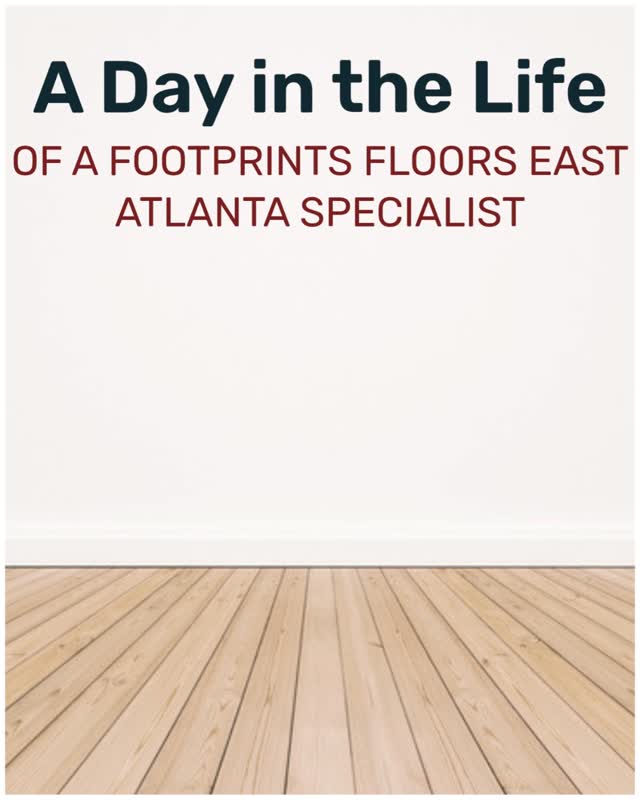 A Day in the Life

OF A FOOTPRINTS FLOORS EAST ATLANTA SPECIALIST